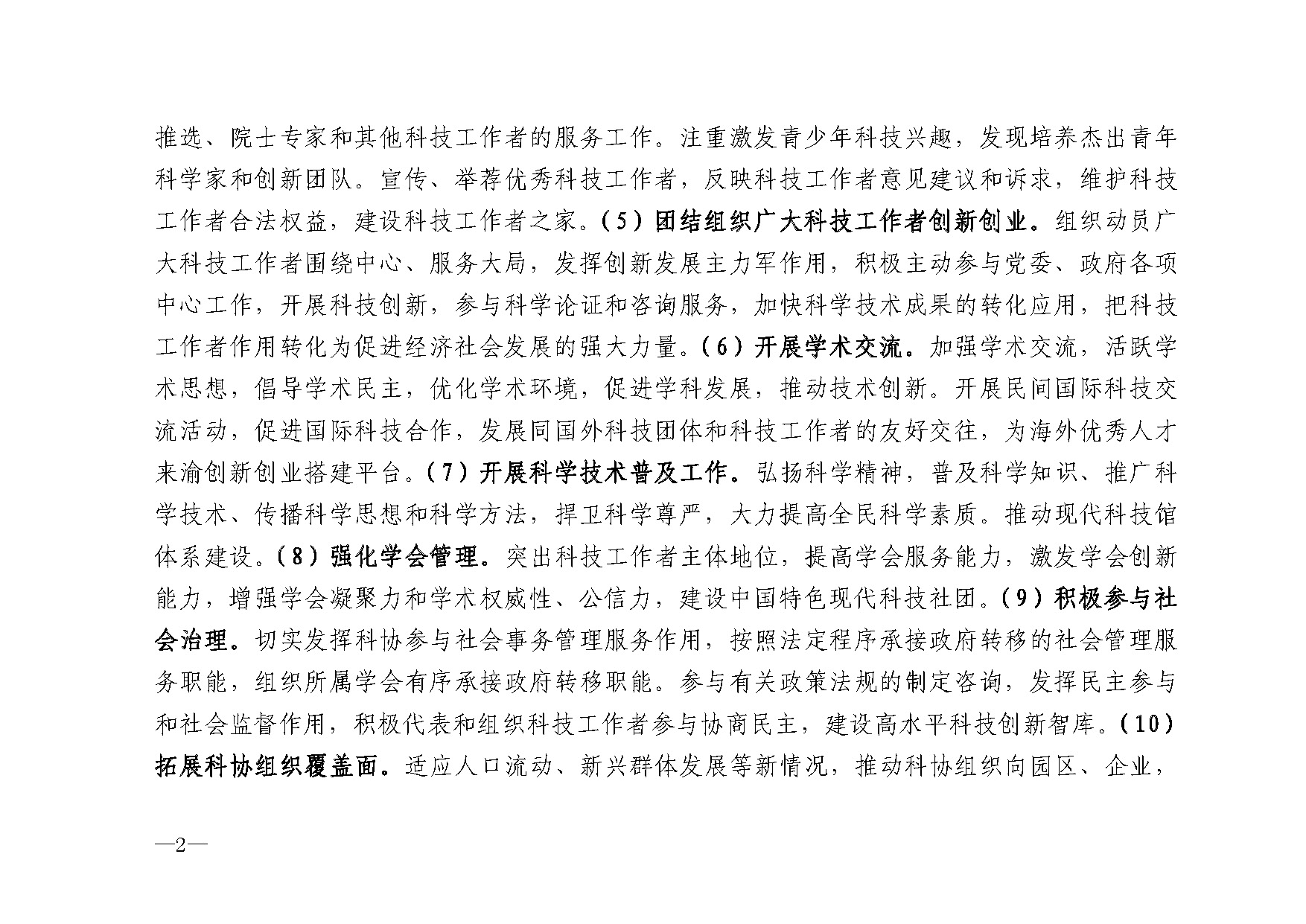 推选、院士专家和其他科技工作者的服务工作。注重激发青少年科技兴趣，发现培养杰出青年科学家和创新团队。宣传、举荐优秀科技工作者，反映科技工作者意见建议和诉求，维护科技工作者合法权益，建设科技工作者之家。（5）团结组织广大科技工作者创新创业。组织动员广大科技工作者围绕中心、服务大局，发挥创新发展主力军作用，积极主动参与党委、政府各项中心工作，开展科技创新，参与科学论证和咨询服务，加快科学技术成果的转化应用，把科技工作者作用转化为促进经济社会发展的强大力量。（6）开展学术交流。加强学术交流，活跃学术思想，倡导学术民主，优化学术环境，促进学科发展，推动技术创新。开展民间国际科技交流活动，促进国际科技合作，发展同国外科技团体和科技工作者的友好交往，为海外优秀人才来渝创新创业搭建平台。（7）开展科学技术普及工作。弘扬科学精神，普及科学知识、推广科学技术、传播科学思想和科学方法，捍卫科学尊严，大力提高全民科学素质。推动现代科技馆体系建设。（8）强化学会管理。突出科技工作者主体地位，提高学会服务能力，激发学会创新能力，增强学会凝聚力和学术权威性、公信力，建设中国特色现代科技社团。（9）积极参与社会治理。切实发挥科协参与社会事务管理服务作用，按照法定程序承接政府转移的社会管理服务职能，组织所属学会有序承接政府转移职能。参与有关政策法规的制定咨询，发挥民主参与和社会监督作用，积极代表和组织科技工作者参与协商民主，建设高水平科技创新智库。（10）拓展科协组织覆盖面。适应人口流动、新兴群体发展等新情况，推动科协组织向园区、企业，

—2—